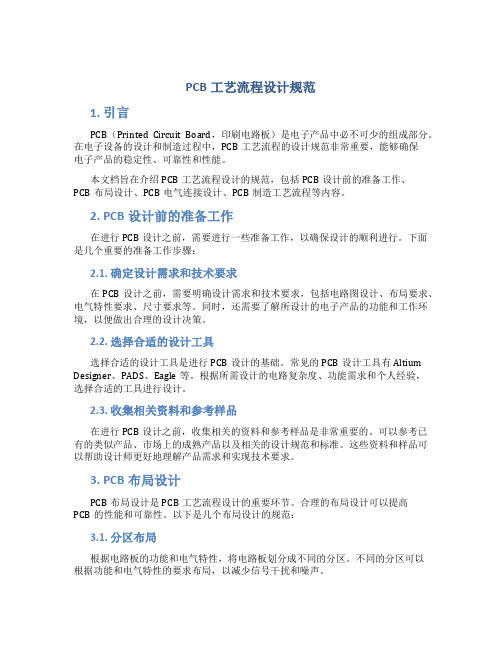 PCB 工艺流程设计规范

1. 引言

PCB（Printed Circuit Board，印刷电路板）是电子产品中必不可少的组成部分。在电子设备的设计和制造过程中，PCB 工艺流程的设计规范非常重要，能够确保电子产品的稳定性、可靠性和性能。

本文档旨在介绍 PCB 工艺流程设计的规范，包括 PCB 设计前的准备工作、PCB 布局设计、PCB 电气连接设计、PCB 制造工艺流程等内容。

2. PCB 设计前的准备工作

在进行 PCB 设计之前，需要进行一些准备工作，以确保设计的顺利进行。下面是几个重要的准备工作步骤：

2.1. 确定设计需求和技术要求

在 PCB 设计之前，需要明确设计需求和技术要求，包括电路图设计、布局要求、电气特性要求、尺寸要求等。同时，还需要了解所设计的电子产品的功能和工作环境，以便做出合理的设计决策。

2.2. 选择合适的设计工具

选择合适的设计工具是进行 PCB 设计的基础。常见的 PCB 设计工具有 Altium Designer、PADS、Eagle 等。根据所需设计的电路复杂度、功能需求和个人经验，选择合适的工具进行设计。

2.3. 收集相关资料和参考样品

在进行 PCB 设计之前，收集相关的资料和参考样品是非常重要的。可以参考已有的类似产品、市场上的成熟产品以及相关的设计规范和标准。这些资料和样品可以帮助设计师更好地理解产品需求和实现技术要求。

3. PCB 布局设计

PCB 布局设计是 PCB 工艺流程设计的重要环节。合理的布局设计可以提高 PCB 的性能和可靠性。以下是几个布局设计的规范：

3.1. 分区布局

根据电路板的功能和电气特性，将电路板划分成不同的分区。不同的分区可以根据功能和电气特性的要求布局，以减少信号干扰和噪声。